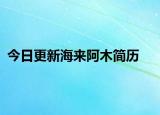 今日更新海来阿木简历